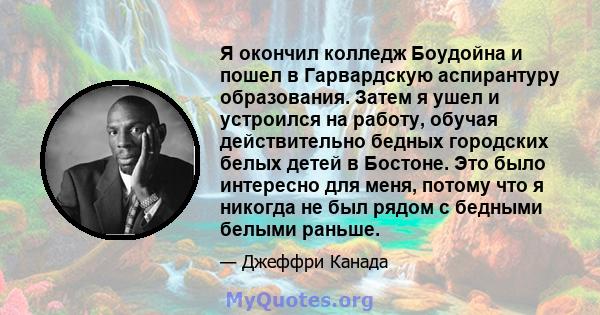 Я окончил колледж Боудойна и пошел в Гарвардскую аспирантуру образования. Затем я ушел и устроился на работу, обучая действительно бедных городских белых детей в Бостоне. Это было интересно для меня, потому что я никогда не был рядом с бедными белыми раньше.

— Джеффри Канада

MyQuotes.org